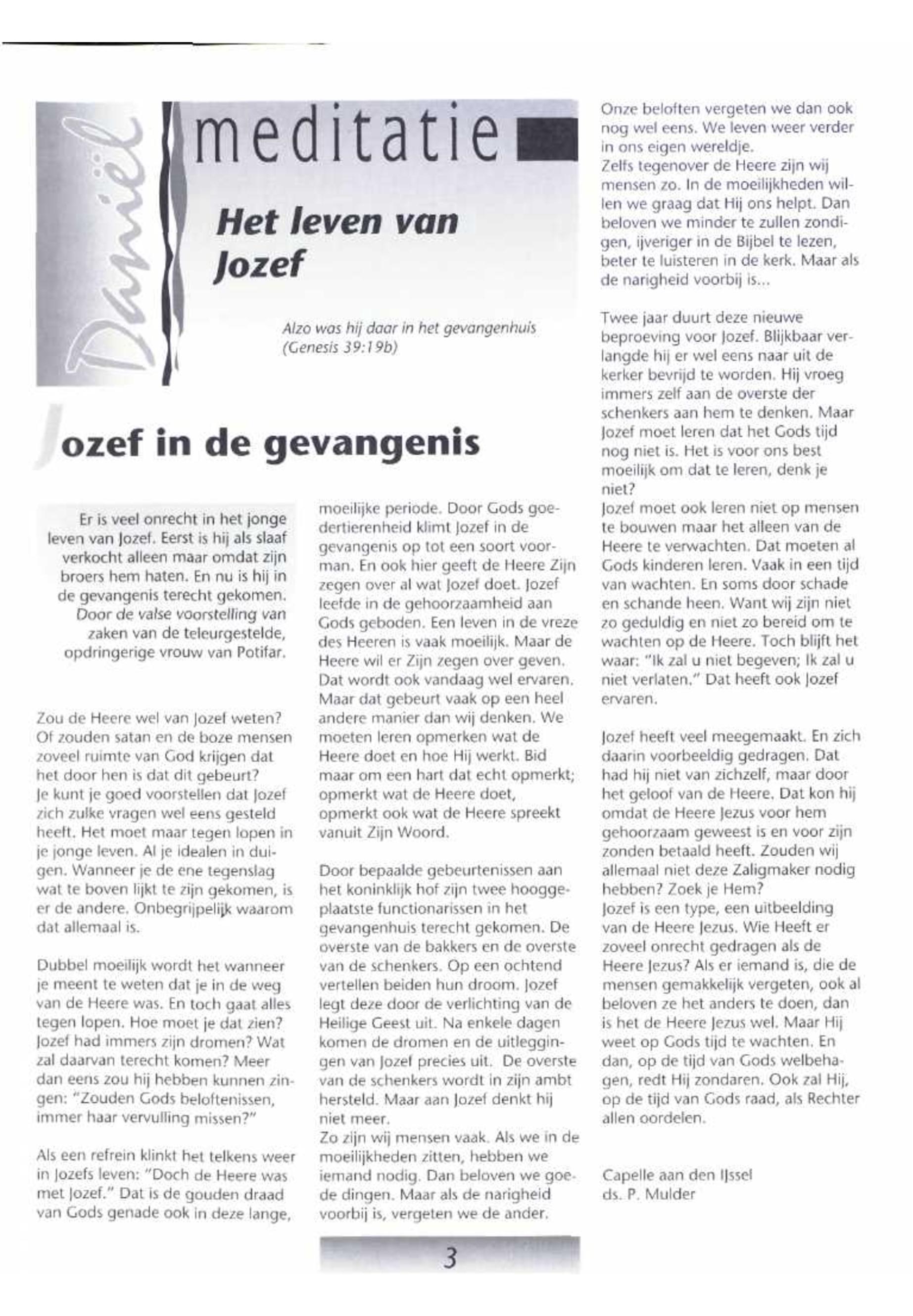 Daniël

meditatie

Het leven van Jozef

Alzo was hij daar in het gevangenhuis (Genesis 39:19b)

Jozef in de gevangenis

Er is veel onrecht in het jonge leven van Jozef. Eerst is hij als slaaf verkocht alleen maar omdat zijn broers hem haten. En nu is hij in de gevangenis terecht gekomen. Door de valse voorstelling van zaken van de teleurgestelde, opdringerige vrouw van Potifar.

Zou de Heere wel van Jozef weten? Of zouden satan en de boze mensen zoveel ruimte van God krijgen dat het door hen is dat dit gebeurt? Je kunt je goed voorstellen dat Jozef zich zulke vragen wel eens gesteld heeft. Het moet maar tegen lopen in je jonge leven. Al je idealen in duigen. Wanneer je de ene tegenslag wat te boven lijkt te zijn gekomen, is er de andere. Onbegrijpelijk waarom dat allemaal is.

Dubbel moeilijk wordt het wanneer je meent te weten dat je in de weg van de Heere was. En toch gaat alles tegen lopen. Hoe moet je dat zien? Jozef had immers zijn dromen? Wat zal daarvan terecht komen? Meer dan eens zou hij hebben kunnen zingen: "Zouden Gods beloftenissen, immer haar vervulling missen?"

Als een refrein klinkt het telkens weer in Jozefs leven: "Doch de Heere was met Jozef." Dat is de gouden draad van Gods genade ook in deze lange, moeilijke periode. Door Gods goedertierenheid klimt Jozef in de gevangenis op tot een soort voorman. En ook hier geeft de Heere Zijn zegen over al wat Jozef doet. Jozef leefde in de gehoorzaamheid aan Gods geboden. Een leven in de vreze des Heeren is vaak moeilijk. Maar de Heere wil er Zijn zegen over geven. Dat wordt ook vandaag wel ervaren. Maar dat gebeurt vaak op een heel andere manier dan wij denken. We moeten leren opmerken wat de Heere doet en hoe Hij werkt. Bid maar om een hart dat echt opmerkt; opmerkt wat de Heere doet, opmerkt ook wat de Heere spreekt vanuit Zijn Woord.

Door bepaalde gebeurtenissen aan het koninklijk hof zijn twee hooggeplaatste functionarissen in het gevangenhuis terecht gekomen. De overste van de bakkers en de overste van de schenkers. Op een ochtend vertellen beiden hun droom. Jozef legt deze door de verlichting van de Heilige Geest uit. Na enkele dagen komen de dromen en de uitleggingen van Jozef precies uit. De overste van de schenkers wordt in zijn ambt hersteld. Maar aan Jozef denkt hij niet meer.
Zo zijn wij mensen vaak. Als we in de moeilijkheden zitten, hebben we iemand nodig. Dan beloven we goede dingen. Maar als de narigheid voorbij is, vergeten we de ander.

Onze beloften vergeten we dan ook nog wel eens. We leven weer verder in ons eigen wereldje.
Zelfs tegenover de Heere zijn wij mensen zo. In de moeilijkheden willen we graag dat Hij ons helpt. Dan beloven we minder te zullen zondigen, ijveriger in de Bijbel te lezen, beter te luisteren in de kerk. Maar als de narigheid voorbij is...

Twee jaar duurt deze nieuwe beproeving voor Jozef. Blijkbaar verlangde hij er wel eens naar uit de kerker bevrijd te worden. Hij vroeg immers zelf aan de overste der schenkers aan hem te denken. Maar Jozef moet leren dat het Gods tijd nog niet is. Het is voor ons best moeilijk om dat te leren, denk je niet?
Jozef moet ook leren niet op mensen te bouwen maar het alleen van de Heere te verwachten. Dat moeten al Gods kinderen leren. Vaak in een tijd van wachten. En soms door schade en schande heen. Want wij zijn niet zo geduldig en niet zo bereid om te wachten op de Heere. Toch blijft het waar: "Ik zal u niet begeven; Ik zal u niet verlaten." Dat heeft ook Jozef ervaren.

Jozef heeft veel meegemaakt. En zich daarin voorbeeldig gedragen. Dat had hij niet van zichzelf, maar door het geloof van de Heere. Dat kon hij omdat de Heere Jezus voor hem gehoorzaam geweest is en voor zijn zonden betaald heeft. Zouden wij allemaal niet deze Zaligmaker nodig hebben? Zoek je Hem?
Jozef is een type, een uitbeelding van de Heere Jezus. Wie Heeft er zoveel onrecht gedragen als de Heere Jezus? Als er iemand is, die de mensen gemakkelijk vergeten, ook al beloven ze het anders te doen, dan is het de Heere Jezus wel. Maar Hij weet op Gods tijd te wachten. En dan, op de tijd van Gods welbehagen, redt Hij zondaren. Ook zal Hij, op de tijd van Gods raad, als Rechter allen oordelen.

Capelle aan den IJssel
ds. P. Mulder

3